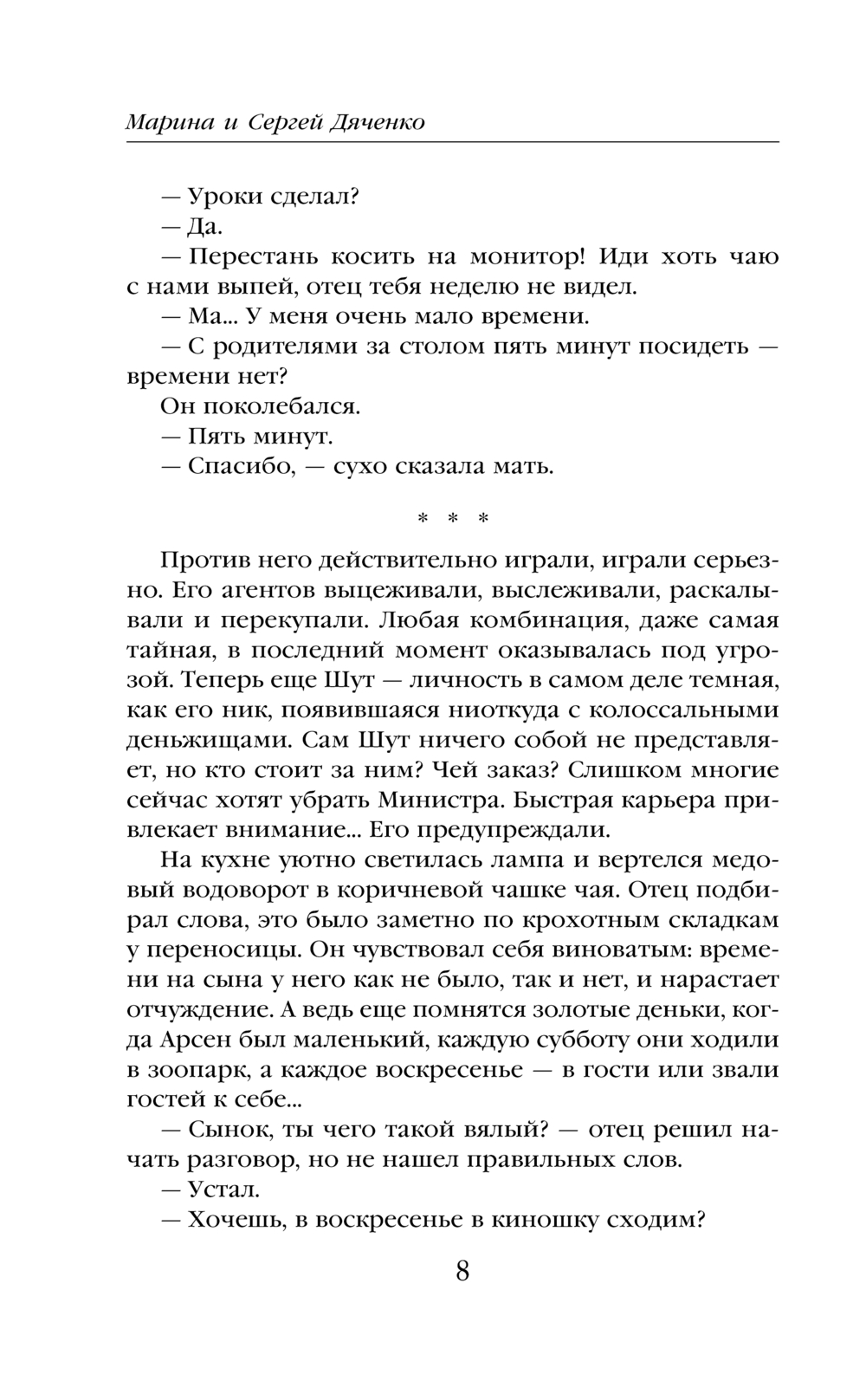 Марина и Сергей Дяченко

— Уроки сделал?

— Да.

— Перестань косить на монитор! Иди хоть чаю с нами выпей, отец тебя неделю не видел.

— Ма... У меня очень мало времени.

— С родителями за столом пять минут посидеть — времени нет?

Он поколебался.

— Пять минут.

— Спасибо, — сухо сказала мать.

* * *

Против него действительно играли, играли серьезно. Его агентов выцеживали, выслеживали, раскалывали и перекупали. Любая комбинация, даже самая тайная, в последний момент оказывалась под угрозой. Теперь еще Шут — личность в самом деле темная, как его ник, появившаяся ниоткуда с колоссальными деньжищами. Сам Шут ничего собой не представляет, но кто стоит за ним? Чей заказ? Слишком многие сейчас хотят убрать Министра. Быстрая карьера привлекает внимание... Его предупреждали.

На кухне уютно светилась лампа и вертелся медовый водоворот в коричневой чашке чая. Отец подбирал слова, это было заметно по крохотным складкам у переносицы. Он чувствовал себя виноватым: времени на сына у него как не было, так и нет, и нарастает отчуждение. А ведь еще помнятся золотые деньки, когда Арсен был маленький, каждую субботу они ходили в зоопарк, а каждое воскресенье — в гости или звали гостей к себе...

— Сынок, ты чего такой вялый? — отец решил начать разговор, но не нашел правильных слов.

— Устал.

— Хочешь, в воскресенье в киношку сходим?

8